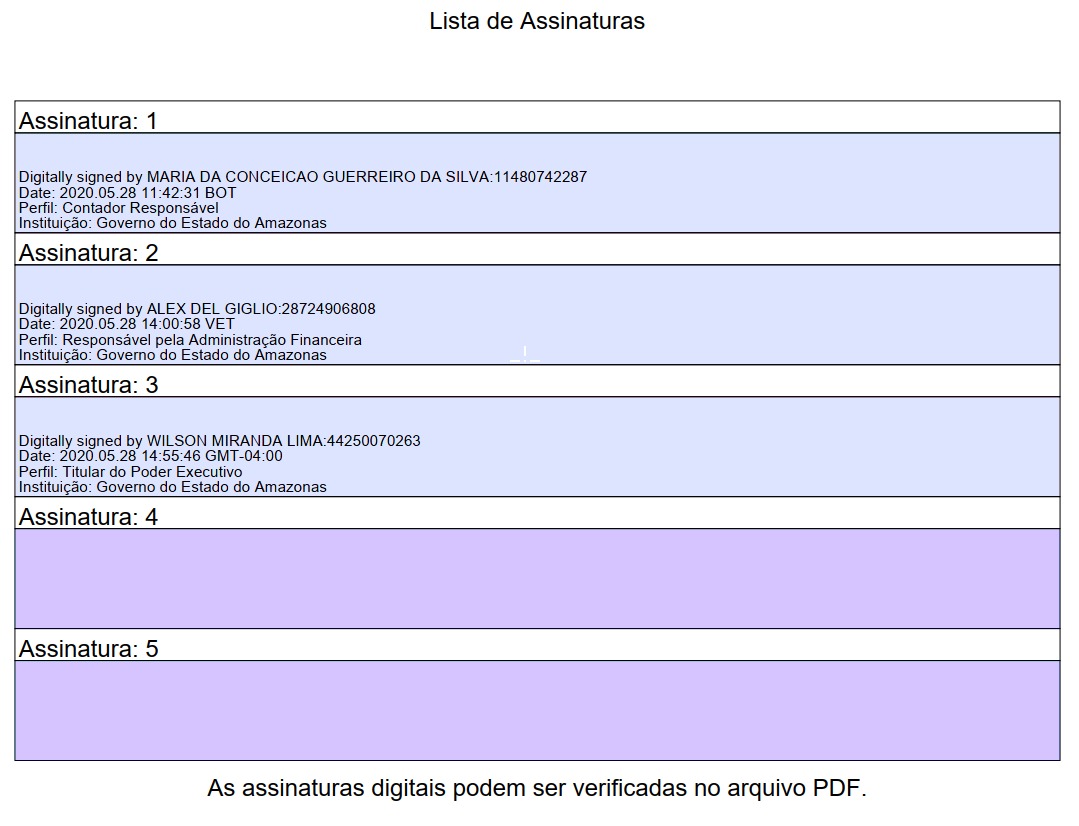 Lista de Assinaturas

Assinatura: 1

Digitally signed by MARIA DA CONCEICAO GUERREIRO DA SILVA:11480742287
Date: 2020.05.28 11:42:31 BOT
Perfil: Contador Responsável
Instituição: Governo do Estado do Amazonas

Assinatura: 2

Digitally signed by ALEX DEL GIGLIO:28724906808
Date: 2020.05.28 14:00:58 VET
Perfil: Responsável pela Administração Financeira
Instituição: Governo do Estado do Amazonas

Assinatura: 3

Digitally signed by WILSON MIRANDA LIMA:44250070263
Date: 2020.05.28 14:55:46 GMT-04:00
Perfil: Titular do Poder Executivo
Instituição: Governo do Estado do Amazonas

Assinatura: 4

Assinatura: 5

As assinaturas digitais podem ser verificadas no arquivo PDF.